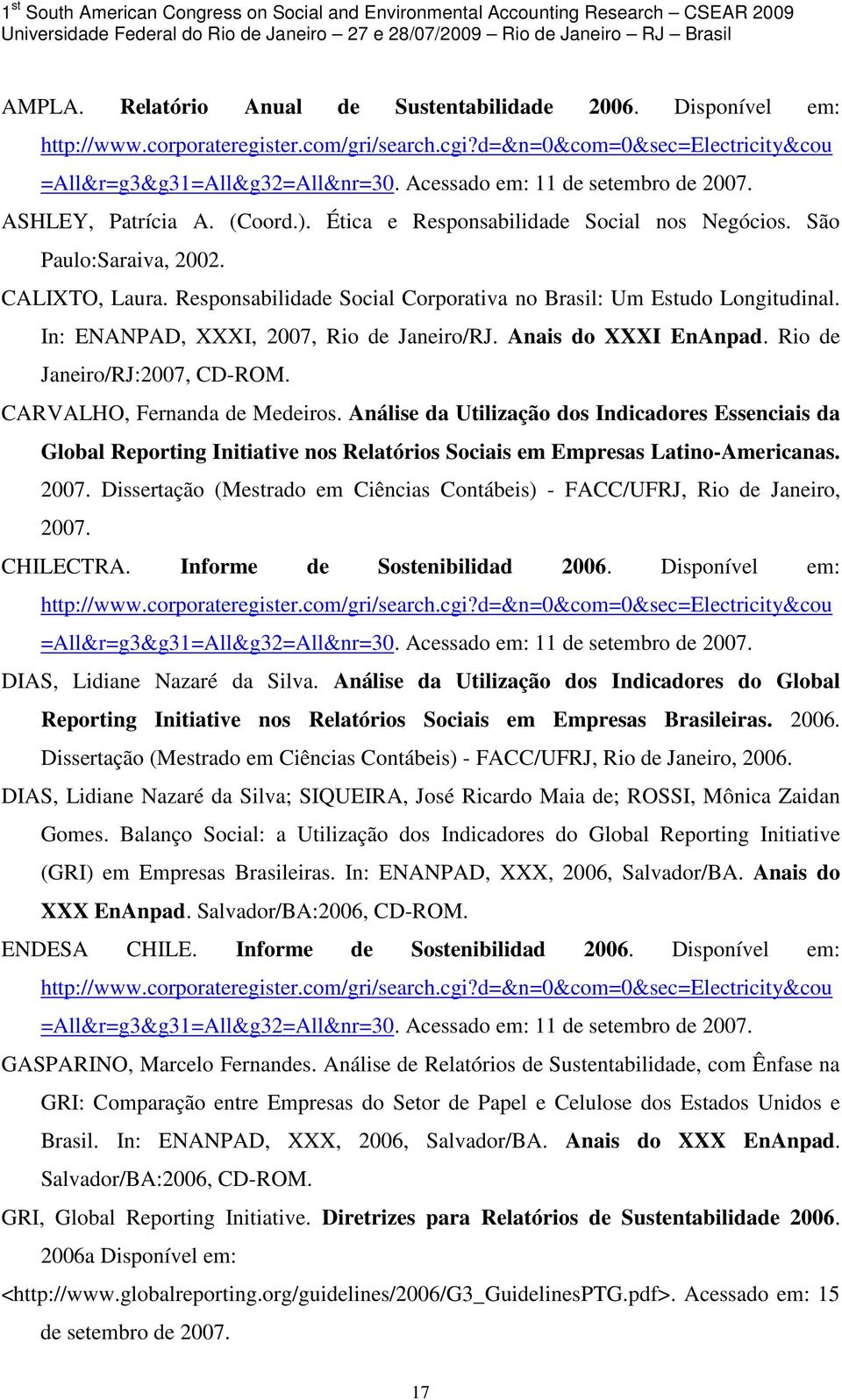 1$^{st}$ South American Congress on Social and Environmental Accounting Research – CSEAR 2009
Universidade Federal do Rio de Janeiro – 27 e 28/07/2009 – Rio de Janeiro – RJ – Brasil

AMPLA. Relatório Anual de Sustentabilidade 2006. Disponível em: http://www.corporateregister.com/gri/search.cgi?d=&n=0&com=0&sec=Electricity&cou=All&r=g3&g31=All&g32=All&nr=30. Acessado em: 11 de setembro de 2007.

ASHLEY, Patrícia A. (Coord.). Ética e Responsabilidade Social nos Negócios. São Paulo:Saraiva, 2002.

CALIXTO, Laura. Responsabilidade Social Corporativa no Brasil: Um Estudo Longitudinal. In: ENANPAD, XXXI, 2007, Rio de Janeiro/RJ. Anais do XXXI EnAnpad. Rio de Janeiro/RJ:2007, CD-ROM.

CARVALHO, Fernanda de Medeiros. Análise da Utilização dos Indicadores Essenciais da Global Reporting Initiative nos Relatórios Sociais em Empresas Latino-Americanas. 2007. Dissertação (Mestrado em Ciências Contábeis) - FACC/UFRJ, Rio de Janeiro, 2007.

CHILECTRA. Informe de Sostenibilidad 2006. Disponível em: http://www.corporateregister.com/gri/search.cgi?d=&n=0&com=0&sec=Electricity&cou=All&r=g3&g31=All&g32=All&nr=30. Acessado em: 11 de setembro de 2007.

DIAS, Lidiane Nazaré da Silva. Análise da Utilização dos Indicadores do Global Reporting Initiative nos Relatórios Sociais em Empresas Brasileiras. 2006. Dissertação (Mestrado em Ciências Contábeis) - FACC/UFRJ, Rio de Janeiro, 2006.

DIAS, Lidiane Nazaré da Silva; SIQUEIRA, José Ricardo Maia de; ROSSI, Mônica Zaidan Gomes. Balanço Social: a Utilização dos Indicadores do Global Reporting Initiative (GRI) em Empresas Brasileiras. In: ENANPAD, XXX, 2006, Salvador/BA. Anais do XXX EnAnpad. Salvador/BA:2006, CD-ROM.

ENDESA CHILE. Informe de Sostenibilidad 2006. Disponível em: http://www.corporateregister.com/gri/search.cgi?d=&n=0&com=0&sec=Electricity&cou=All&r=g3&g31=All&g32=All&nr=30. Acessado em: 11 de setembro de 2007.

GASPARINO, Marcelo Fernandes. Análise de Relatórios de Sustentabilidade, com Ênfase na GRI: Comparação entre Empresas do Setor de Papel e Celulose dos Estados Unidos e Brasil. In: ENANPAD, XXX, 2006, Salvador/BA. Anais do XXX EnAnpad. Salvador/BA:2006, CD-ROM.

GRI, Global Reporting Initiative. Diretrizes para Relatórios de Sustentabilidade 2006. 2006a Disponível em: <http://www.globalreporting.org/guidelines/2006/G3_GuidelinesPTG.pdf>. Acessado em: 15 de setembro de 2007.

17